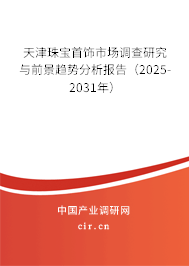 天津珠宝首饰市场调查研究与前景趋势分析报告（2025-2031年）

中国产业调研网
cir.cn